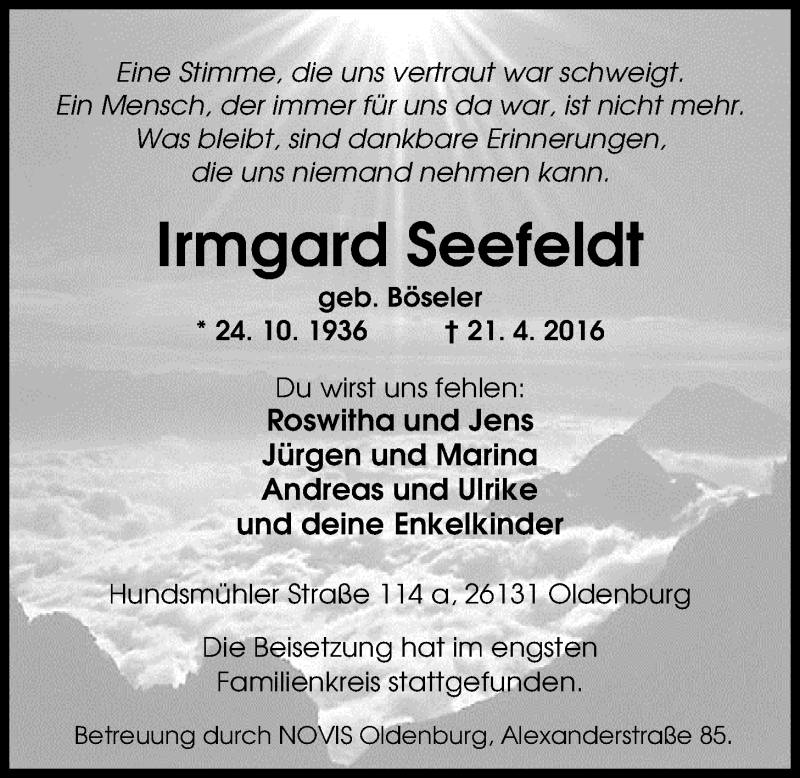 Eine Stimme, die uns vertraut war schweigt.
Ein Mensch, der immer für uns da war, ist nicht mehr.
Was bleibt, sind dankbare Erinnerungen,
die uns niemand nehmen kann.

Irmgard Seefeldt

geb. Böseler

* 24. 10. 1936 † 21. 4. 2016

Du wirst uns fehlen:
Roswitha und Jens
Jürgen und Marina
Andreas und Ulrike
und deine Enkelkinder

Hundsmühler Straße 114 a, 26131 Oldenburg

Die Beisetzung hat im engsten Familienkreis stattgefunden.

Betreuung durch NOVIS Oldenburg, Alexanderstraße 85.